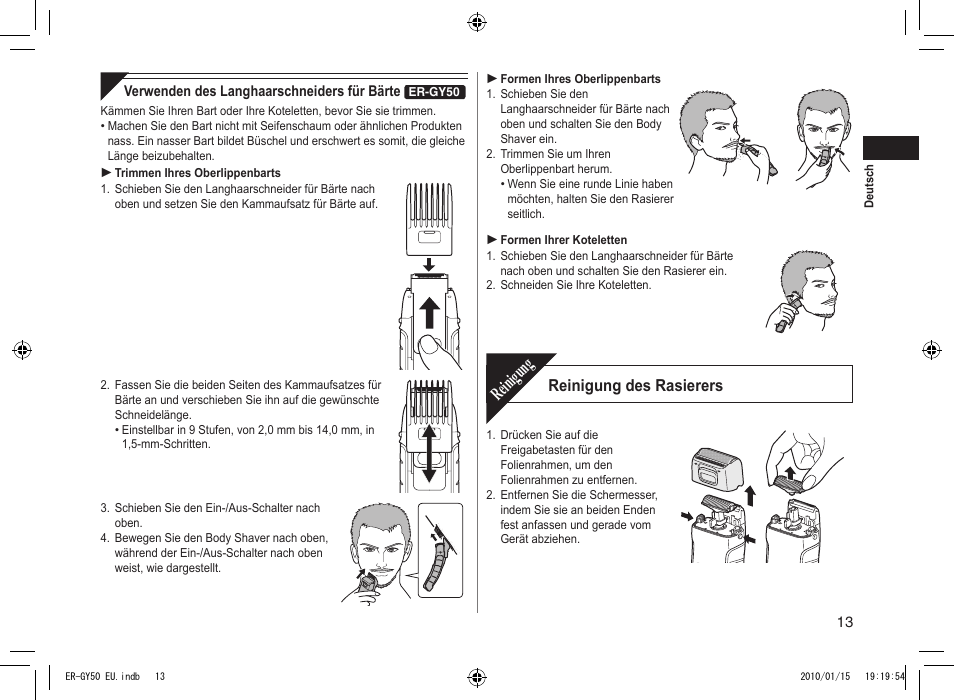 Verwenden des Langhaarschneiders für Bärte ER-GY50

Kämmen Sie Ihren Bart oder Ihre Koteletten, bevor Sie sie trimmen.
• Machen Sie den Bart nicht mit Seifenschaum oder ähnlichen Produkten nass. Ein nasser Bart bildet Büschel und erschwert es somit, die gleiche Länge beizubehalten.

► Trimmen Ihres Oberlippenbarts
1. Schieben Sie den Langhaarschneider für Bärte nach oben und setzen Sie den Kammaufsatz für Bärte auf.

2. Fassen Sie die beiden Seiten des Kammaufsatzes für Bärte an und verschieben Sie ihn auf die gewünschte Schneidelänge.
• Einstellbar in 9 Stufen, von 2,0 mm bis 14,0 mm, in 1,5-mm-Schritten.

3. Schieben Sie den Ein-/Aus-Schalter nach oben.
4. Bewegen Sie den Body Shaver nach oben, während der Ein-/Aus-Schalter nach oben weist, wie dargestellt.

► Formen Ihres Oberlippenbarts
1. Schieben Sie den Langhaarschneider für Bärte nach oben und schalten Sie den Body Shaver ein.
2. Trimmen Sie um Ihren Oberlippenbart herum.
• Wenn Sie eine runde Linie haben möchten, halten Sie den Rasierer seitlich.

► Formen Ihrer Koteletten
1. Schieben Sie den Langhaarschneider für Bärte nach oben und schalten Sie den Rasierer ein.
2. Schneiden Sie Ihre Koteletten.

Deutsch

Reinigung

Reinigung des Rasierers

1. Drücken Sie auf die Freigabetasten für den Folienrahmen, um den Folienrahmen zu entfernen.
2. Entfernen Sie die Schermesser, indem Sie sie an beiden Enden fest anfassen und gerade vom Gerät abziehen.

13

ER-GY50 EU.indb 13

2010/01/15 19:19:54